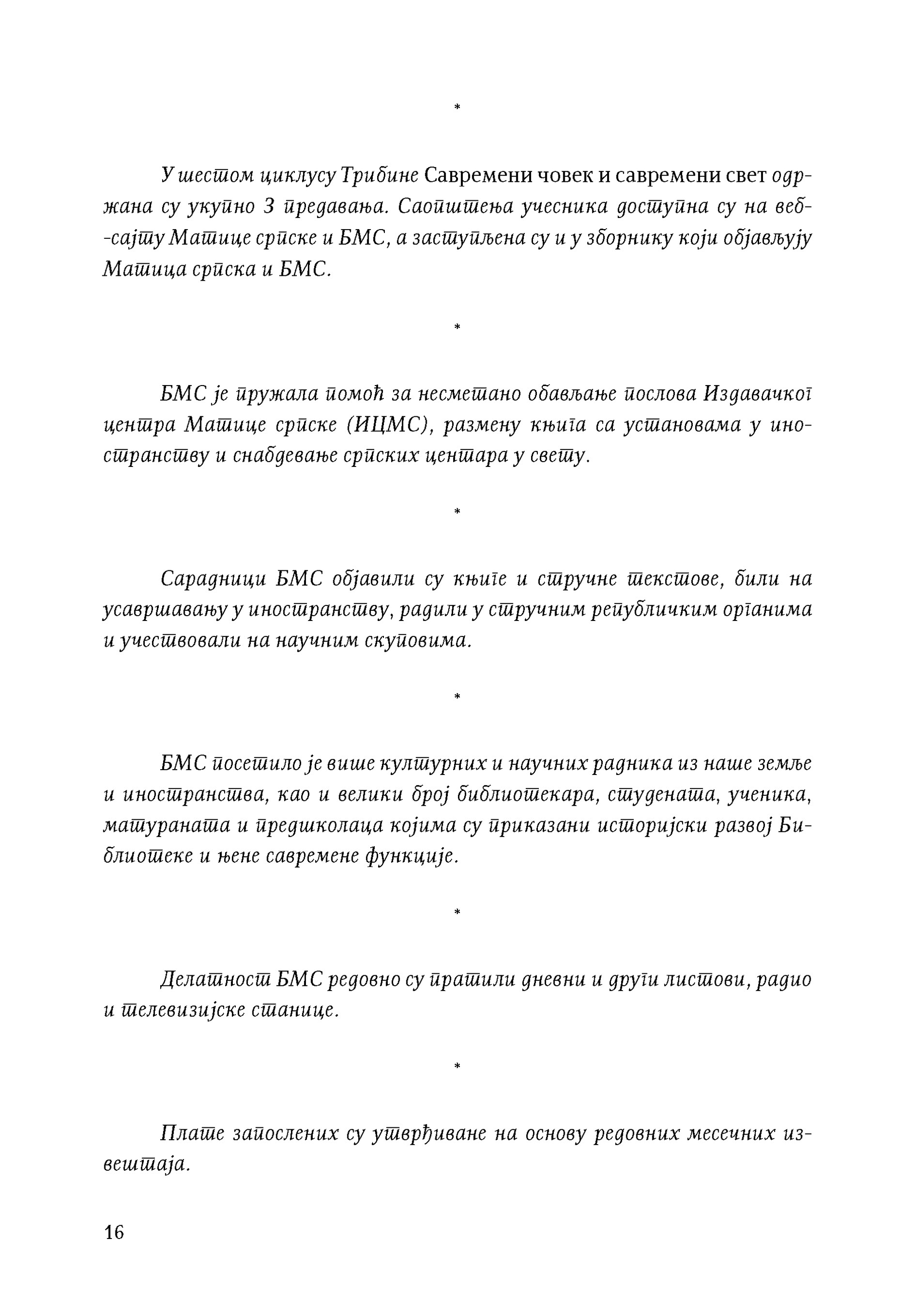 *

У шестом циклусу Трибине Савремени човек и савремени свет одржана су укупно 3 предавања. Саопштења учесника доступна су на веб-сајту Матице српске и БМС, а заступљена су и у зборнику који објављују Матица српска и БМС.

*

БМС је пружала помоћ за несметано обављање послова Издавачког центра Матице српске (ИЦМС), размену књига са установама у иностранству и снабдевање српских центара у свету.

*

Сарадници БМС објавили су књиге и стручне текстове, били на усавршавању у иностранству, радили у стручним републичким органима и учествовали на научним скуповима.

*

БМС посетило је више културних и научних радника из наше земље и иностранства, као и велики број библиотекара, студената, ученика, матураната и предшколаца којима су приказани историјски развој Библиотеке и њене савремене функције.

*

Делатност БМС редовно су пратили дневни и други листови, радио и телевизијске станице.

*

Плате запослених су утврђиване на основу редовних месечних извештаја.

16